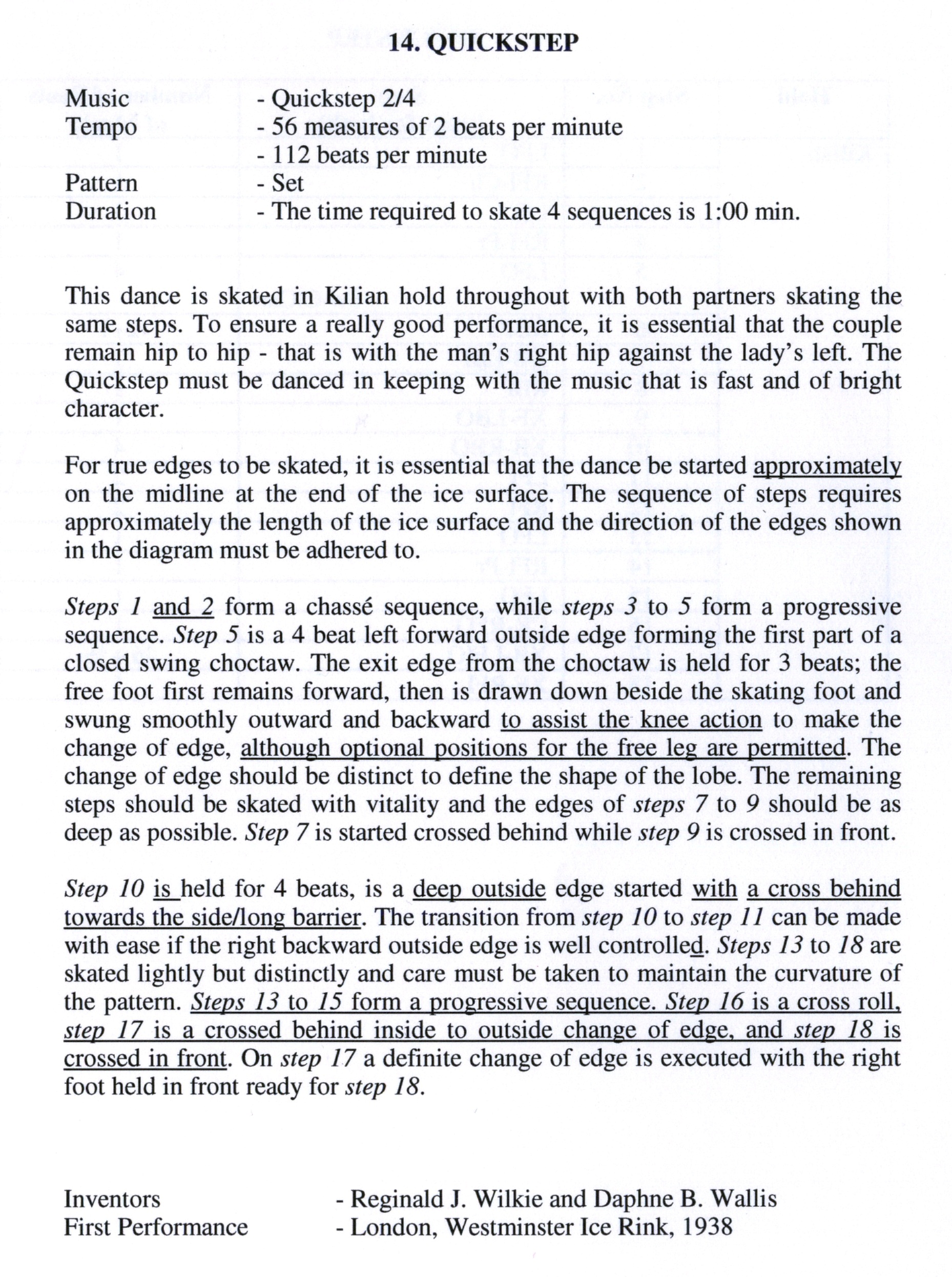 14. QUICKSTEP

Music - Quickstep 2/4
Tempo - 56 measures of 2 beats per minute
- 112 beats per minute
Pattern - Set
Duration - The time required to skate 4 sequences is 1:00 min.

This dance is skated in Kilian hold throughout with both partners skating the same steps. To ensure a really good performance, it is essential that the couple remain hip to hip - that is with the man's right hip against the lady's left. The Quickstep must be danced in keeping with the music that is fast and of bright character.

For true edges to be skated, it is essential that the dance be started approximately on the midline at the end of the ice surface. The sequence of steps requires approximately the length of the ice surface and the direction of the edges shown in the diagram must be adhered to.

Steps 1 and 2 form a chassé sequence, while steps 3 to 5 form a progressive sequence. Step 5 is a 4 beat left forward outside edge forming the first part of a closed swing choctaw. The exit edge from the choctaw is held for 3 beats; the free foot first remains forward, then is drawn down beside the skating foot and swung smoothly outward and backward to assist the knee action to make the change of edge, although optional positions for the free leg are permitted. The change of edge should be distinct to define the shape of the lobe. The remaining steps should be skated with vitality and the edges of steps 7 to 9 should be as deep as possible. Step 7 is started crossed behind while step 9 is crossed in front.

Step 10 is held for 4 beats, is a deep outside edge started with a cross behind towards the side/long barrier. The transition from step 10 to step 11 can be made with ease if the right backward outside edge is well controlled. Steps 13 to 18 are skated lightly but distinctly and care must be taken to maintain the curvature of the pattern. Steps 13 to 15 form a progressive sequence. Step 16 is a cross roll, step 17 is a crossed behind inside to outside change of edge, and step 18 is crossed in front. On step 17 a definite change of edge is executed with the right foot held in front ready for step 18.

Inventors - Reginald J. Wilkie and Daphne B. Wallis
First Performance - London, Westminster Ice Rink, 1938